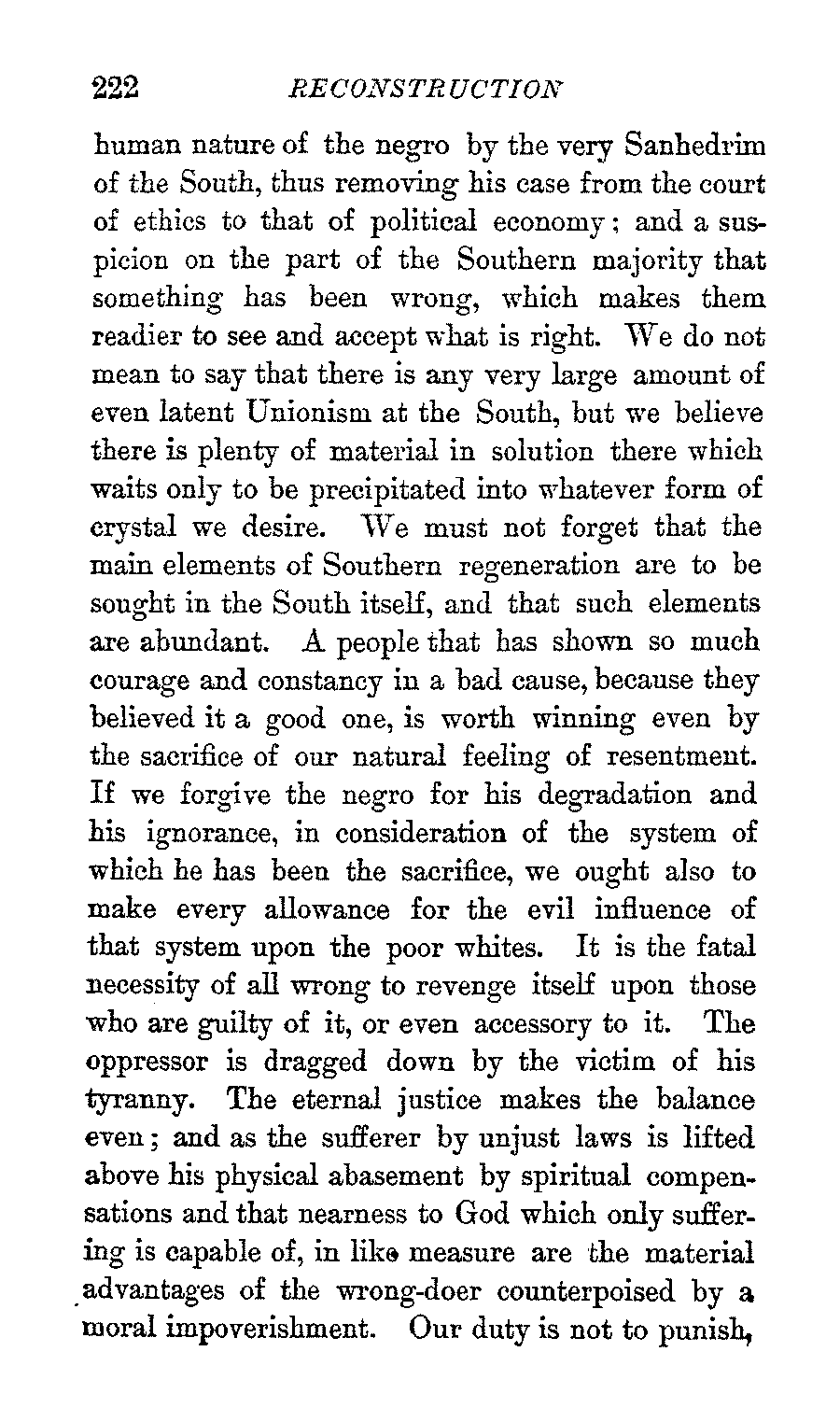 222 RECONSTRUCTION

human nature of the negro by the very Sanhedrim of the South, thus removing his case from the court of ethics to that of political economy; and a suspicion on the part of the Southern majority that something has been wrong, which makes them readier to see and accept what is right. We do not mean to say that there is any very large amount of even latent Unionism at the South, but we believe there is plenty of material in solution there which waits only to be precipitated into whatever form of crystal we desire. We must not forget that the main elements of Southern regeneration are to be sought in the South itself, and that such elements are abundant. A people that has shown so much courage and constancy in a bad cause, because they believed it a good one, is worth winning even by the sacrifice of our natural feeling of resentment. If we forgive the negro for his degradation and his ignorance, in consideration of the system of which he has been the sacrifice, we ought also to make every allowance for the evil influence of that system upon the poor whites. It is the fatal necessity of all wrong to revenge itself upon those who are guilty of it, or even accessory to it. The oppressor is dragged down by the victim of his tyranny. The eternal justice makes the balance even; and as the sufferer by unjust laws is lifted above his physical abasement by spiritual compensations and that nearness to God which only suffering is capable of, in like measure are the material advantages of the wrong-doer counterpoised by a moral impoverishment. Our duty is not to punish,